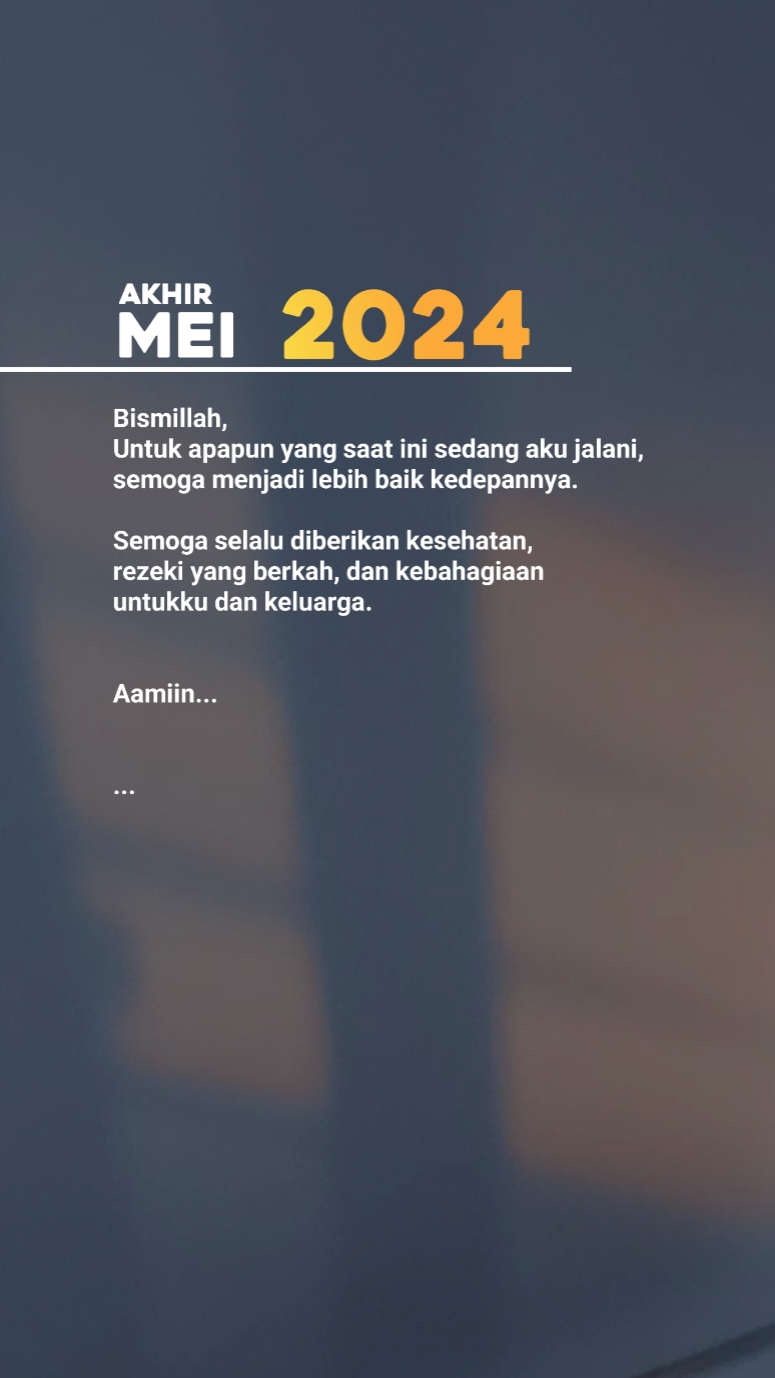 AKHIR
MEI 2024

Bismillah,
Untuk apapun yang saat ini sedang aku jalani, semoga menjadi lebih baik kedepannya.

Semoga selalu diberikan kesehatan, rezeki yang berkah, dan kebahagiaan untukku dan keluarga.

Aamiin...

...